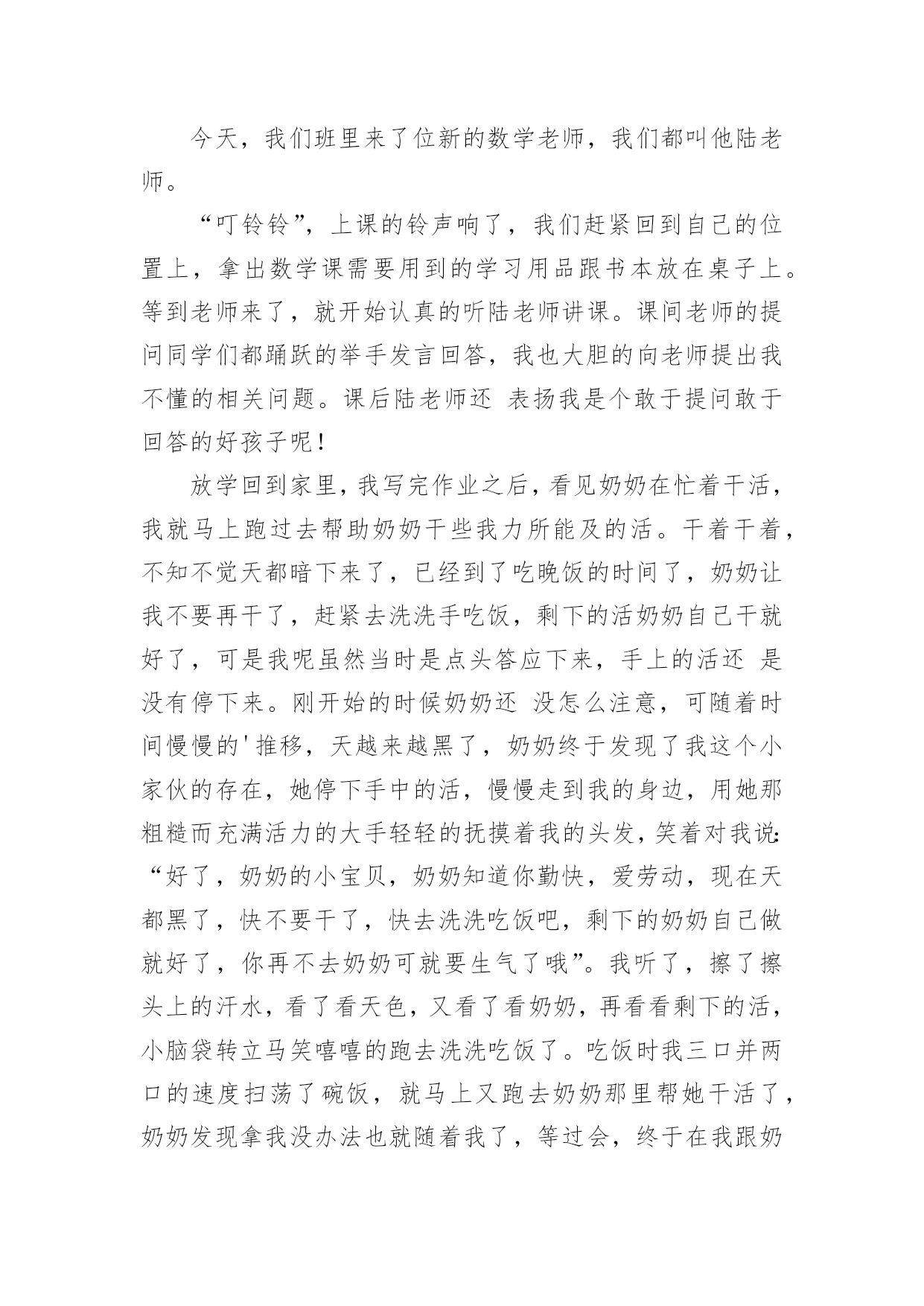 今天，我们班里来了位新的数学老师，我们都叫他陆老师。

“叮铃铃”，上课的铃声响了，我们赶紧回到自己的位置上，拿出数学课需要用到的学习用品跟书本放在桌子上。等到老师来了，就开始认真的听陆老师讲课。课间老师的提问同学们都踊跃的举手发言回答，我也大胆的向老师提出我不懂的相关问题。课后陆老师还 表扬我是个敢于提问敢于回答的好孩子呢！

放学回到家里，我写完作业之后，看见奶奶在忙着干活，我就马上跑过去帮助奶奶干些我力所能及的活。干着干着，不知不觉天都暗下来了，已经到了吃晚饭的时间了，奶奶让我不要再干了，赶紧去洗洗手吃饭，剩下的活奶奶自己干就好了，可是我呢虽然当时是点头答应下来，手上的活还 是没有停下来。刚开始的时候奶奶还 没怎么注意，可随着时间慢慢的'推移，天越来越黑了，奶奶终于发现了我这个小家伙的存在，她停下手中的活，慢慢走到我的身边，用她那粗糙而充满活力的大手轻轻的抚摸着我的头发，笑着对我说：“好了，奶奶的小宝贝，奶奶知道你勤快，爱劳动，现在天都黑了，快不要干了，快去洗洗吃饭吧，剩下的奶奶自己做就好了，你再不去奶奶可就要生气了哦”。我听了，擦了擦头上的汗水，看了看天色，又看了看奶奶，再看看剩下的活，小脑袋转立马笑嘻嘻的跑去洗洗吃饭了。吃饭时我三口并两口的速度扫荡了碗饭，就马上又跑去奶奶那里帮她干活了，奶奶发现拿我没办法也就随着我了，等过会，终于在我跟奶